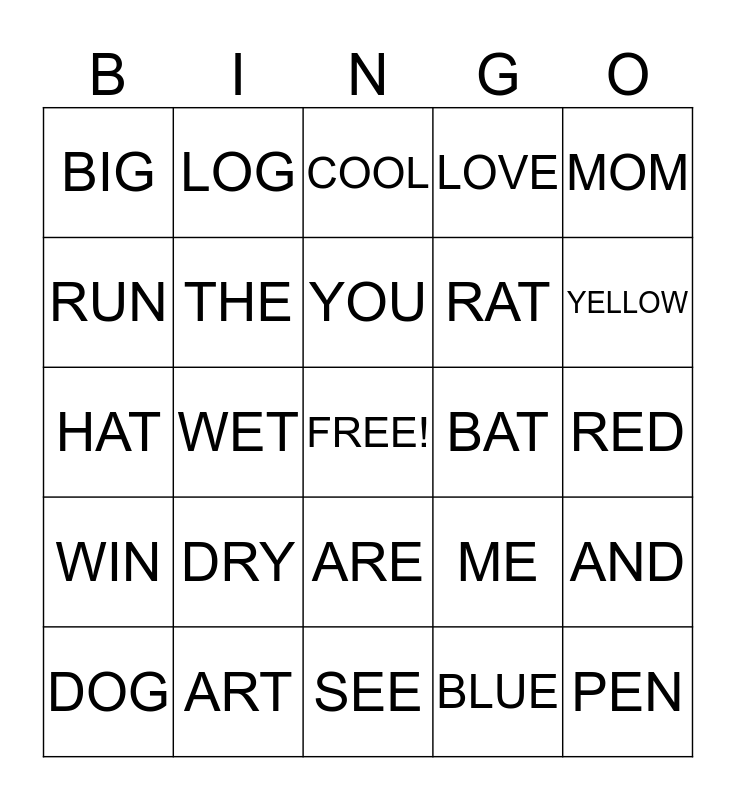 | B | I | N | G | O |
|---|---|---|---|---|
| BIG | LOG | COOL | LOVE | MOM |
| RUN | THE | YOU | RAT | YELLOW |
| HAT | WET | FREE! | BAT | RED |
| WIN | DRY | ARE | ME | AND |
| DOG | ART | SEE | BLUE | PEN |